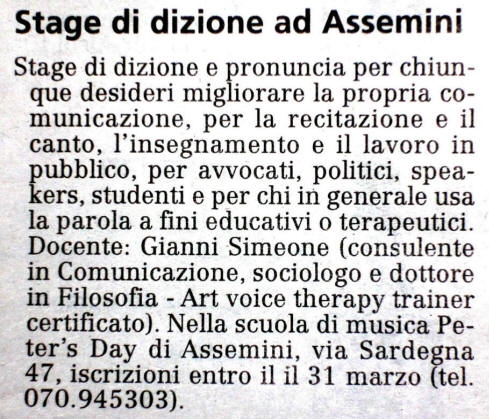 Stage di dizione ad Assemini

Stage di dizione e pronuncia per chiunque desideri migliorare la propria comunicazione, per la recitazione e il canto, l'insegnamento e il lavoro in pubblico, per avvocati, politici, speakers, studenti e per chi in generale usa la parola a fini educativi o terapeutici. Docente: Gianni Simeone (consulente in Comunicazione, sociologo e dottore in Filosofia - Art voice therapy trainer certificato). Nella scuola di musica Peter's Day di Assemini, via Sardegna 47, iscrizioni entro il il 31 marzo (tel. 070.945303).